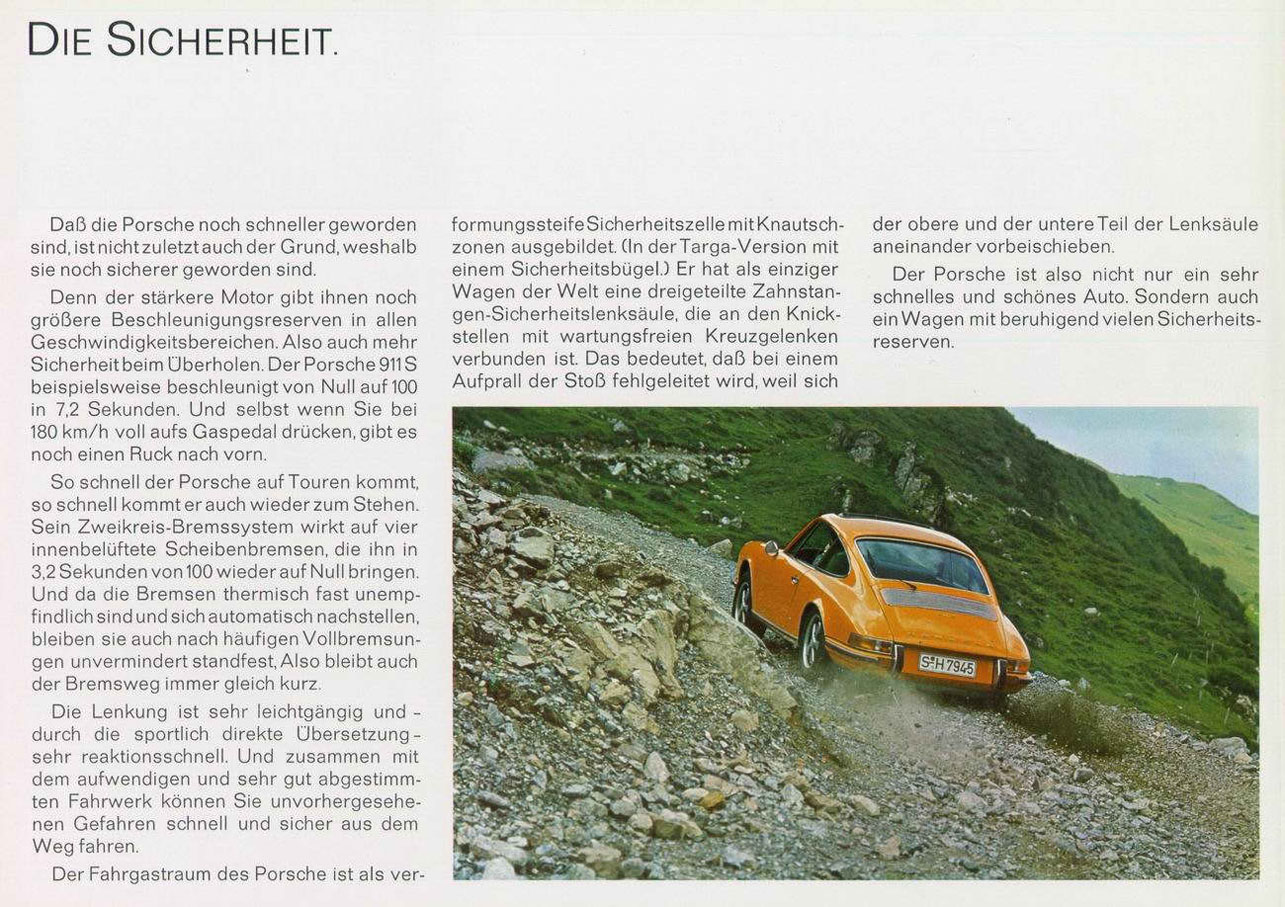 DIE SICHERHEIT.

Daß die Porsche noch schneller geworden sind, ist nicht zuletzt auch der Grund, weshalb sie noch sicherer geworden sind.

Denn der stärkere Motor gibt ihnen noch größere Beschleunigungsreserven in allen Geschwindigkeitsbereichen. Also auch mehr Sicherheit beim Überholen. Der Porsche 911 S beispielsweise beschleunigt von Null auf 100 in 7,2 Sekunden. Und selbst wenn Sie bei 180 km/h voll aufs Gaspedal drücken, gibt es noch einen Ruck nach vorn.

So schnell der Porsche auf Touren kommt, so schnell kommt er auch wieder zum Stehen. Sein Zweikreis-Bremssystem wirkt auf vier innenbelüftete Scheibenbremsen, die ihn in 3,2 Sekunden von 100 wieder auf Null bringen. Und da die Bremsen thermisch fast unempfindlich sind und sich automatisch nachstellen, bleiben sie auch nach häufigen Vollbremsungen unvermindert standfest. Also bleibt auch der Bremsweg immer gleich kurz.

Die Lenkung ist sehr leichtgängig und - durch die sportlich direkte Übersetzung - sehr reaktionsschnell. Und zusammen mit dem aufwendigen und sehr gut abgestimmten Fahrwerk können Sie unvorhergesehenen Gefahren schnell und sicher aus dem Weg fahren.

Der Fahrgastraum des Porsche ist als verformungssteife Sicherheitszelle mit Knautschzonen ausgebildet. (In der Targa-Version mit einem Sicherheitsbügel.) Er hat als einziger Wagen der Welt eine dreigeteilte Zahnstangen-Sicherheitslenksäule, die an den Knickstellen mit wartungsfreien Kreuzgelenken verbunden ist. Das bedeutet, daß bei einem Aufprall der Stoß fehlgeleitet wird, weil sich der obere und der untere Teil der Lenksäule aneinander vorbeischieben.

Der Porsche ist also nicht nur ein sehr schnelles und schönes Auto. Sondern auch ein Wagen mit beruhigend vielen Sicherheitsreserven.

S-H 7945